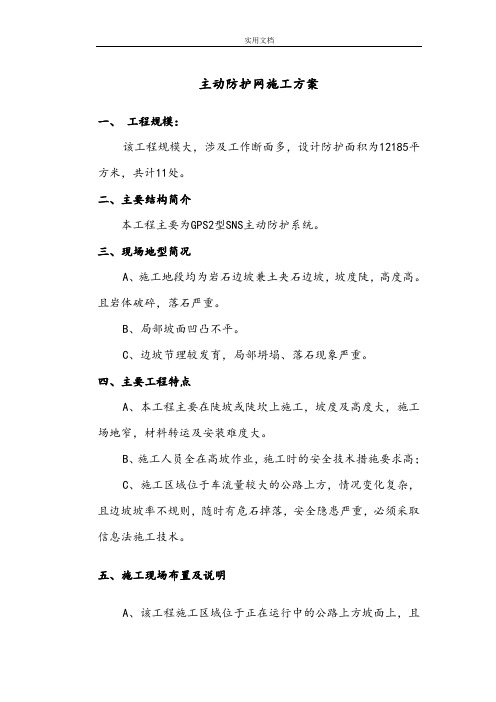 实用文档

主动防护网施工方案

一、 工程规模：

该工程规模大，涉及工作断面多，设计防护面积为12185平方米，共计11处。

二、主要结构简介

本工程主要为GPS2型SNS主动防护系统。

三、现场地型简况

A、施工地段均为岩石边坡兼土夹石边坡，坡度陡，高度高。且岩体破碎，落石严重。

B、局部坡面凹凸不平。

C、边坡节理较发育，局部坍塌、落石现象严重。

四、主要工程特点

A、本工程主要在陡坡或陡坎上施工，坡度及高度大，施工场地窄，材料转运及安装难度大。

B、施工人员全在高坡作业，施工时的安全技术措施要求高；

C、施工区域位于车流量较大的公路上方，情况变化复杂，且边坡坡率不规则，随时有危石掉落，安全隐患严重，必须采取信息法施工技术。

五、施工现场布置及说明

A、该工程施工区域位于正在运行中的公路上方坡面上，且